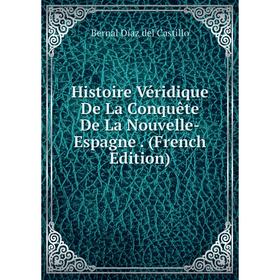 Bernal Díaz del Castillo

Histoire Véridique De La Conquête De La Nouvelle-Espagne . (French Edition)